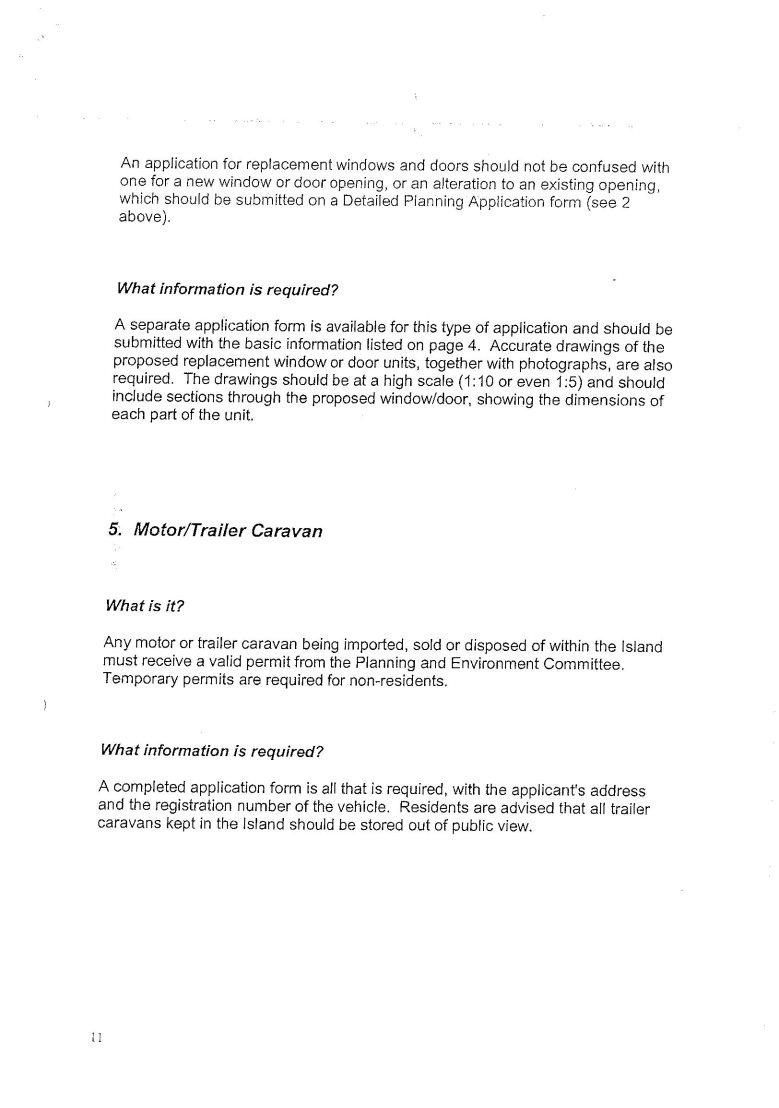 An application for replacement windows and doors should not be confused with one for a new window or door opening, or an alteration to an existing opening, which should be submitted on a Detailed Planning Application form (see 2 above).

What information is required?

A separate application form is available for this type of application and should be submitted with the basic information listed on page 4. Accurate drawings of the proposed replacement window or door units, together with photographs, are also required. The drawings should be at a high scale (1:10 or even 1:5) and should include sections through the proposed window/door, showing the dimensions of each part of the unit.

5. Motor/Trailer Caravan

What is it?

Any motor or trailer caravan being imported, sold or disposed of within the Island must receive a valid permit from the Planning and Environment Committee. Temporary permits are required for non-residents.

What information is required?

A completed application form is all that is required, with the applicant's address and the registration number of the vehicle. Residents are advised that all trailer caravans kept in the Island should be stored out of public view.

11